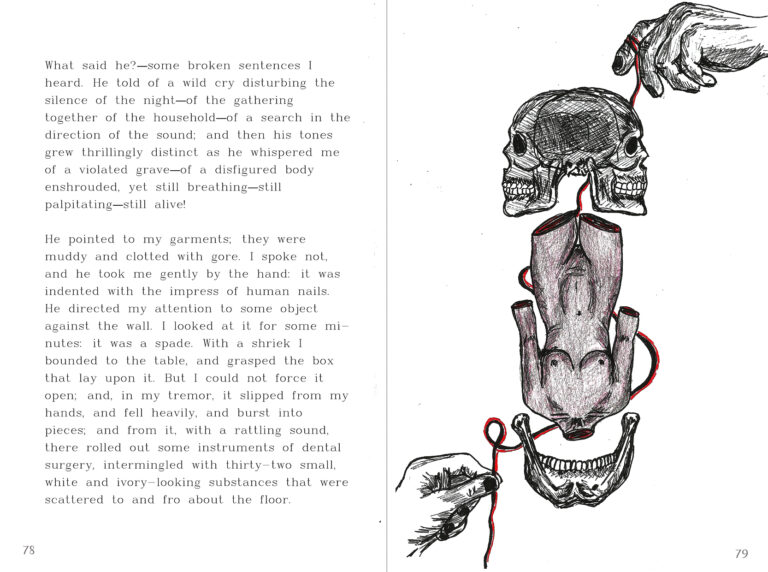 What said he?—some broken sentences I heard. He told of a wild cry disturbing the silence of the night—of the gathering together of the household—of a search in the direction of the sound; and then his tones grew thrillingly distinct as he whispered me of a violated grave—of a disfigured body enshrouded, yet still breathing—still palpitating—still alive!

He pointed to my garments; they were muddy and clotted with gore. I spoke not, and he took me gently by the hand: it was indented with the impress of human nails. He directed my attention to some object against the wall. I looked at it for some minutes: it was a spade. With a shriek I bounded to the table, and grasped the box that lay upon it. But I could not force it open; and, in my tremor, it slipped from my hands, and fell heavily, and burst into pieces; and from it, with a rattling sound, there rolled out some instruments of dental surgery, intermingled with thirty-two small, white and ivory-looking substances that were scattered to and fro about the floor.

78

79